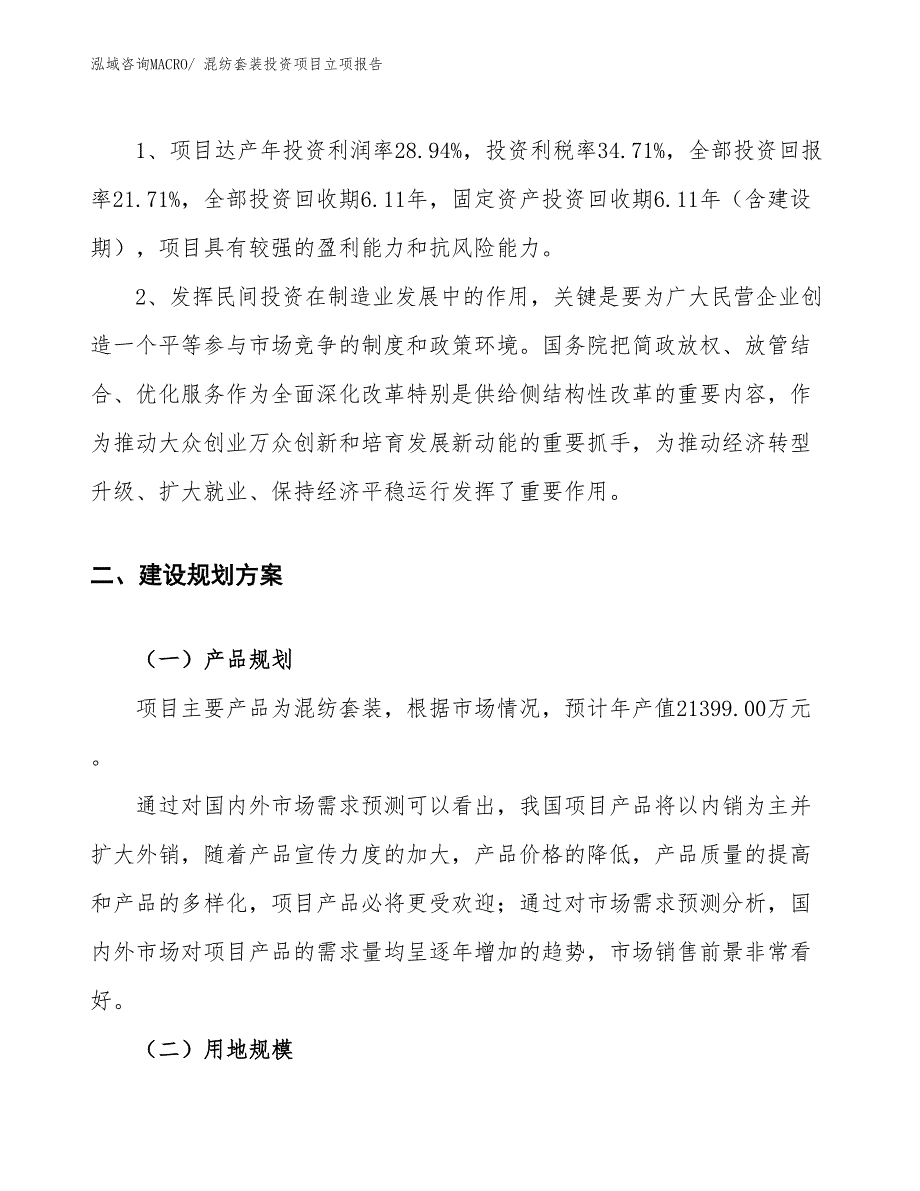 泓域咨询MACRO/ 混纺套装投资项目立项报告

1、项目达产年投资利润率28.94%，投资利税率34.71%，全部投资回报率21.71%，全部投资回收期6.11年，固定资产投资回收期6.11年（含建设期），项目具有较强的盈利能力和抗风险能力。

2、发挥民间投资在制造业发展中的作用，关键是要为广大民营企业创造一个平等参与市场竞争的制度和政策环境。国务院把简政放权、放管结合、优化服务作为全面深化改革特别是供给侧结构性改革的重要内容，作为推动大众创业万众创新和培育发展新动能的重要抓手，为推动经济转型升级、扩大就业、保持经济平稳运行发挥了重要作用。

二、建设规划方案

（一）产品规划

项目主要产品为混纺套装，根据市场情况，预计年产值21399.00万元。

通过对国内外市场需求预测可以看出，我国项目产品将以内销为主并扩大外销，随着产品宣传力度的加大，产品价格的降低，产品质量的提高和产品的多样化，项目产品必将更受欢迎；通过对市场需求预测分析，国内外市场对项目产品的需求量均呈逐年增加的趋势，市场销售前景非常看好。

（二）用地规模